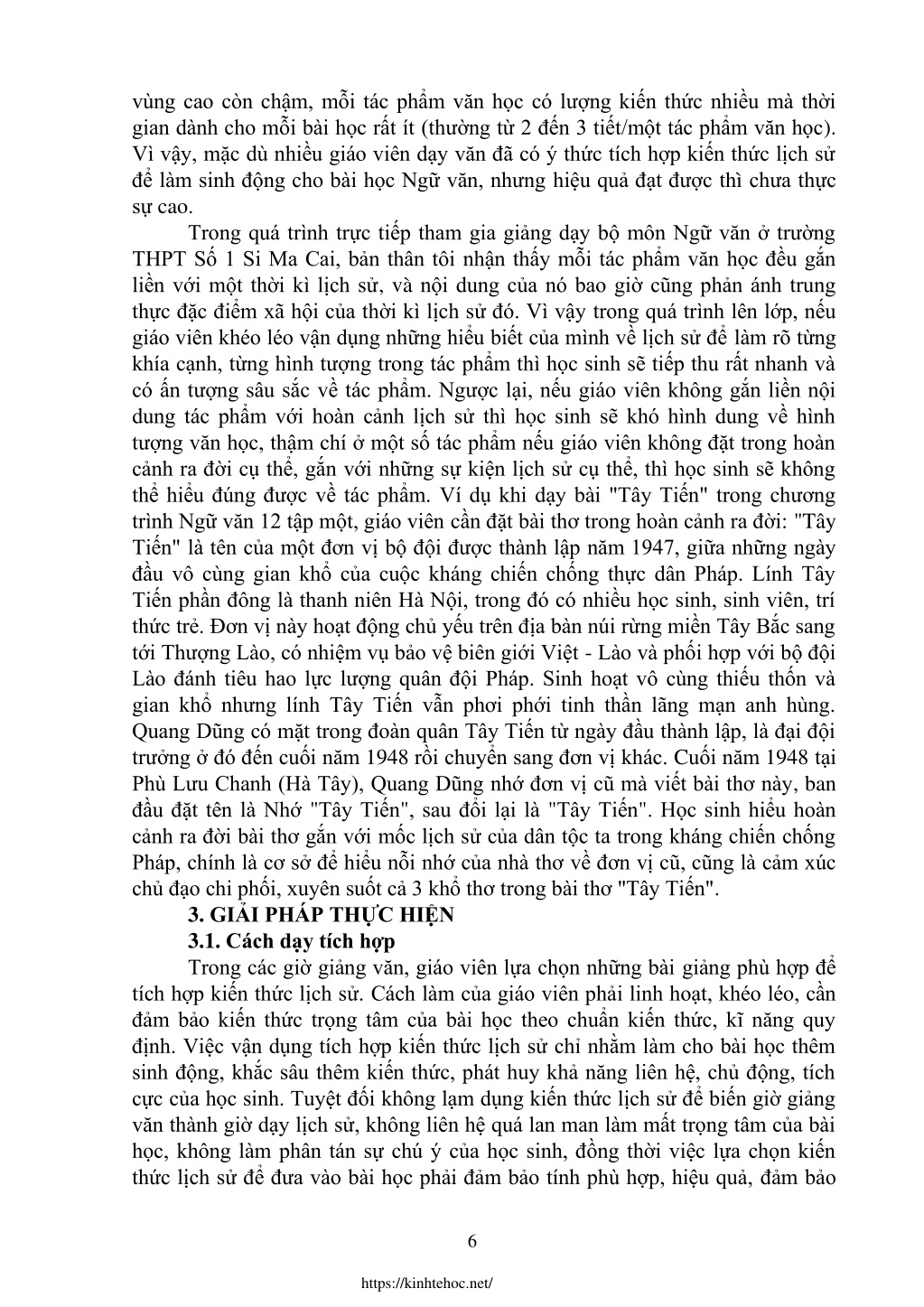 vùng cao còn chậm, mỗi tác phẩm văn học có lượng kiến thức nhiều mà thời gian dành cho mỗi bài học rất ít (thường từ 2 đến 3 tiết/một tác phẩm văn học). Vì vậy, mặc dù nhiều giáo viên dạy văn đã có ý thức tích hợp kiến thức lịch sử để làm sinh động cho bài học Ngữ văn, nhưng hiệu quả đạt được thì chưa thực sự cao.

Trong quá trình trực tiếp tham gia giảng dạy bộ môn Ngữ văn ở trường THPT Số 1 Si Ma Cai, bản thân tôi nhận thấy mỗi tác phẩm văn học đều gắn liền với một thời kì lịch sử, và nội dung của nó bao giờ cũng phản ánh trung thực đặc điểm xã hội của thời kì lịch sử đó. Vì vậy trong quá trình lên lớp, nếu giáo viên khéo léo vận dụng những hiểu biết của mình về lịch sử để làm rõ từng khía cạnh, từng hình tượng trong tác phẩm thì học sinh sẽ tiếp thu rất nhanh và có ấn tượng sâu sắc về tác phẩm. Ngược lại, nếu giáo viên không gắn liền nội dung tác phẩm với hoàn cảnh lịch sử thì học sinh sẽ khó hình dung về hình tượng văn học, thậm chí ở một số tác phẩm nếu giáo viên không đặt trong hoàn cảnh ra đời cụ thể, gắn với những sự kiện lịch sử cụ thể, thì học sinh sẽ không thể hiểu đúng được về tác phẩm. Ví dụ khi dạy bài "Tây Tiến" trong chương trình Ngữ văn 12 tập một, giáo viên cần đặt bài thơ trong hoàn cảnh ra đời: "Tây Tiến" là tên của một đơn vị bộ đội được thành lập năm 1947, giữa những ngày đầu vô cùng gian khổ của cuộc kháng chiến chống thực dân Pháp. Lính Tây Tiến phần đông là thanh niên Hà Nội, trong đó có nhiều học sinh, sinh viên, trí thức trẻ. Đơn vị này hoạt động chủ yếu trên địa bàn núi rừng miền Tây Bắc sang tới Thượng Lào, có nhiệm vụ bảo vệ biên giới Việt - Lào và phối hợp với bộ đội Lào đánh tiêu hao lực lượng quân đội Pháp. Sinh hoạt vô cùng thiếu thốn và gian khổ nhưng lính Tây Tiến vẫn phơi phới tinh thần lãng mạn anh hùng. Quang Dũng có mặt trong đoàn quân Tây Tiến từ ngày đầu thành lập, là đại đội trưởng ở đó đến cuối năm 1948 rồi chuyển sang đơn vị khác. Cuối năm 1948 tại Phù Lưu Chanh (Hà Tây), Quang Dũng nhớ đơn vị cũ mà viết bài thơ này, ban đầu đặt tên là Nhớ "Tây Tiến", sau đổi lại là "Tây Tiến". Học sinh hiểu hoàn cảnh ra đời bài thơ gắn với mốc lịch sử của dân tộc ta trong kháng chiến chống Pháp, chính là cơ sở để hiểu nỗi nhớ của nhà thơ về đơn vị cũ, cũng là cảm xúc chủ đạo chi phối, xuyên suốt cả 3 khổ thơ trong bài thơ "Tây Tiến".

3. GIẢI PHÁP THỰC HIỆN

3.1. Cách dạy tích hợp

Trong các giờ giảng văn, giáo viên lựa chọn những bài giảng phù hợp để tích hợp kiến thức lịch sử. Cách làm của giáo viên phải linh hoạt, khéo léo, cần đảm bảo kiến thức trọng tâm của bài học theo chuẩn kiến thức, kĩ năng quy định. Việc vận dụng tích hợp kiến thức lịch sử chỉ nhằm làm cho bài học thêm sinh động, khắc sâu thêm kiến thức, phát huy khả năng liên hệ, chủ động, tích cực của học sinh. Tuyệt đối không lạm dụng kiến thức lịch sử để biến giờ giảng văn thành giờ dạy lịch sử, không liên hệ quá lan man làm mất trọng tâm của bài học, không làm phân tán sự chú ý của học sinh, đồng thời việc lựa chọn kiến thức lịch sử để đưa vào bài học phải đảm bảo tính phù hợp, hiệu quả, đảm bảo

6

https://kinhtehoc.net/